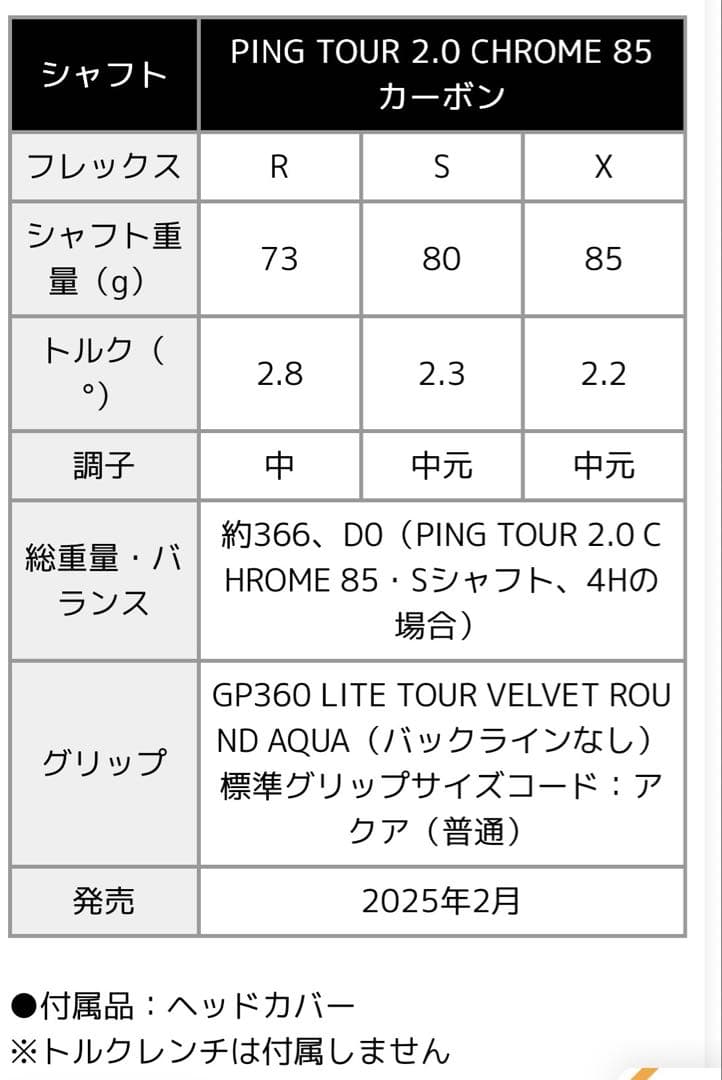 | シャフト | PING TOUR 2.0 CHROME 85 カーボン | | |
|---|---|---|---|
| フレックス | R | S | X |
| シャフト重量（g） | 73 | 80 | 85 |
| トルク（°） | 2.8 | 2.3 | 2.2 |
| 調子 | 中 | 中元 | 中元 |
| 総重量・バランス | 約366、D0（PING TOUR 2.0 CHROME 85・Sシャフト、4Hの場合） | | |
| グリップ | GP360 LITE TOUR VELVET ROUND AQUA（バックラインなし）標準グリップサイズコード：アクア（普通） | | |
| 発売 | 2025年2月 | | |

●付属品：ヘッドカバー
※トルクレンチは付属しません